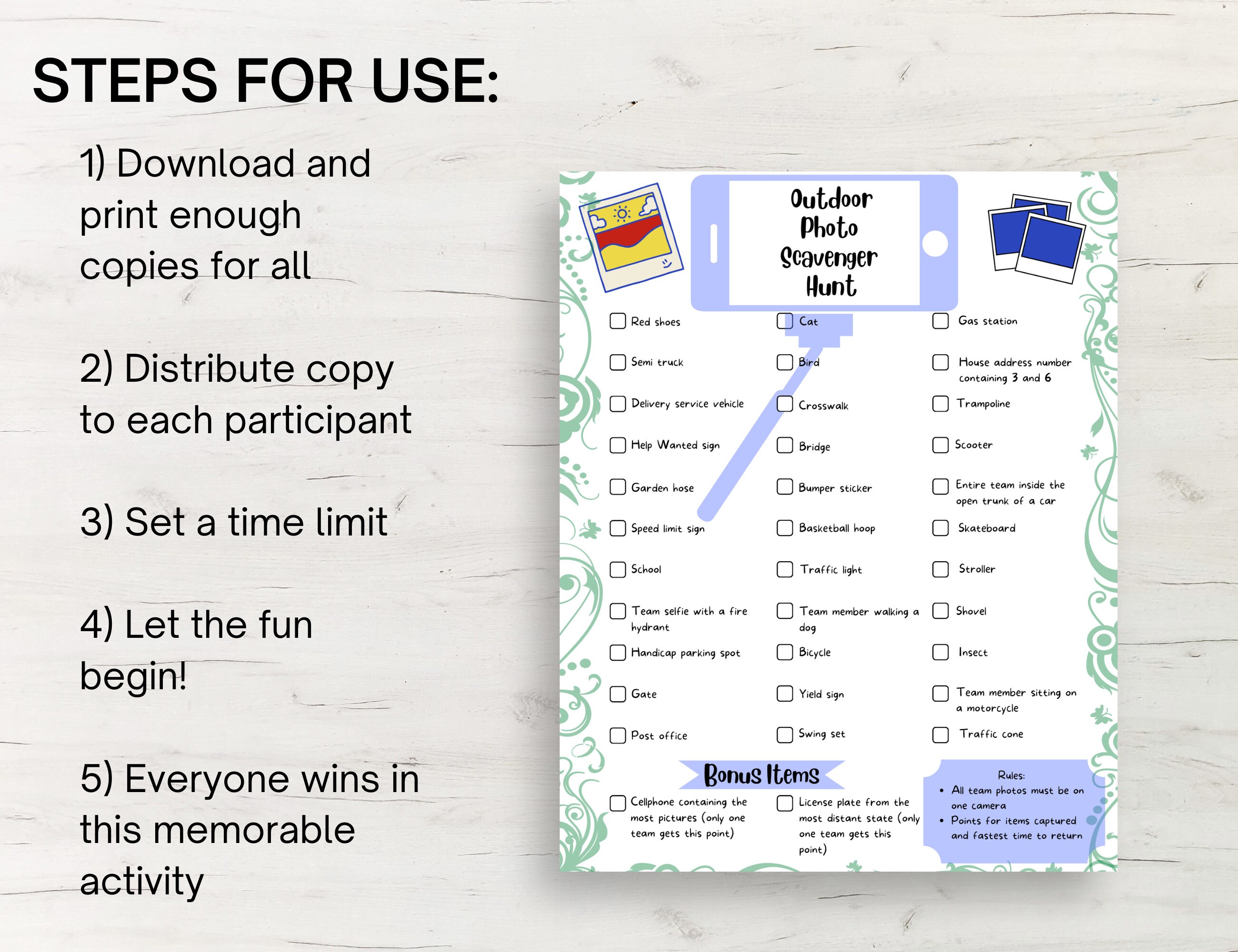 STEPS FOR USE:

1) Download and print enough copies for all

2) Distribute copy to each participant

3) Set a time limit

4) Let the fun begin!

5) Everyone wins in this memorable activity

Outdoor Photo Scavenger Hunt

Red shoes
Semi truck
Delivery service vehicle
Help Wanted sign
Garden hose
Speed limit sign
School
Team selfie with a fire hydrant
Handicap parking spot
Gate
Post office

Cat
Bird
Crosswalk
Bridge
Bumper sticker
Basketball hoop
Traffic light
Team member walking a dog
Bicycle
Yield sign
Swing set

Gas station
House address number containing 3 and 6
Trampoline
Scooter
Entire team inside the open trunk of a car
Skateboard
Stroller
Shovel
Insect
Team member sitting on a motorcycle
Traffic cone

Bonus Items

Cellphone containing the most pictures (only one team gets this point)

License plate from the most distant state (only one team gets this point)

Rules:
• All team photos must be on one camera
• Points for items captured and fastest time to return